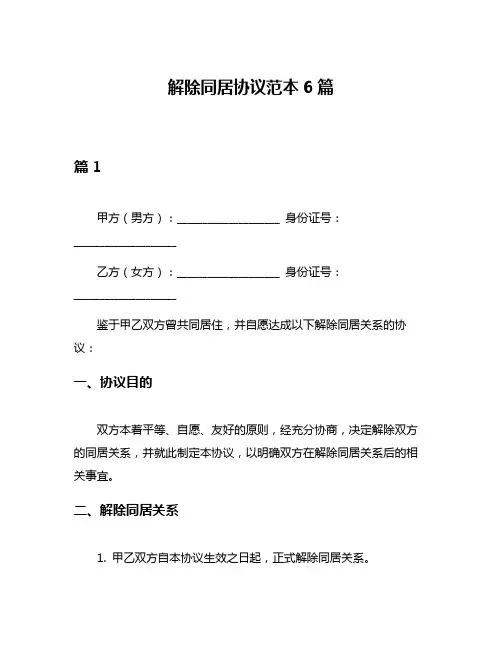 解除同居协议范本 6 篇

篇 1

甲方（男方）：__________________ 身份证号：__________________

乙方（女方）：__________________ 身份证号：__________________

鉴于甲乙双方曾共同居住，并自愿达成以下解除同居关系的协议：

一、协议目的

双方本着平等、自愿、友好的原则，经充分协商，决定解除双方的同居关系，并就此制定本协议，以明确双方在解除同居关系后的相关事宜。

二、解除同居关系

1. 甲乙双方自本协议生效之日起，正式解除同居关系。